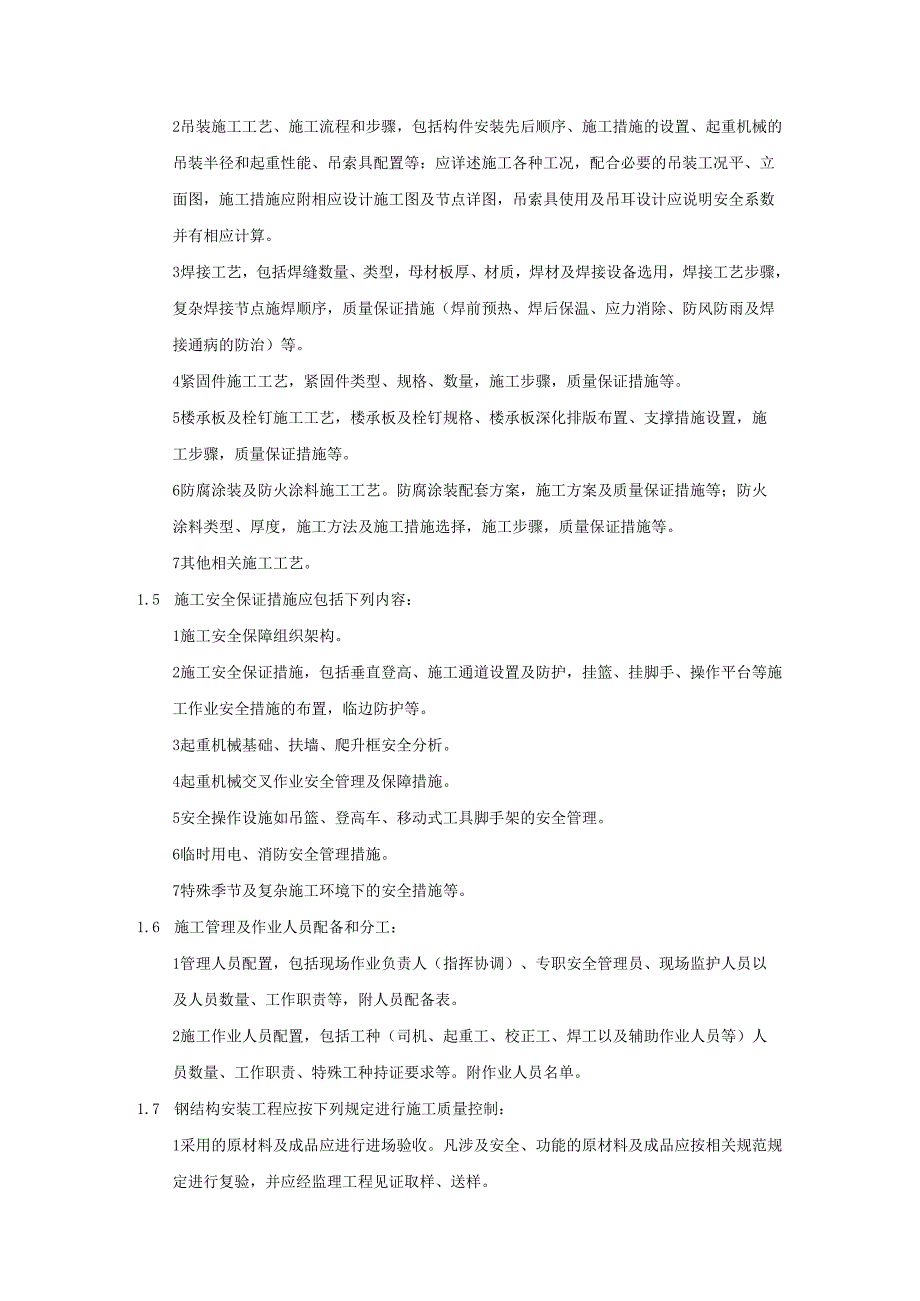 2吊装施工工艺、施工流程和步骤，包括构件安装先后顺序、施工措施的设置、起重机械的吊装半径和起重性能、吊索具配置等：应详述施工各种工况，配合必要的吊装工况平、立面图，施工措施应附相应设计施工图及节点详图，吊索具使用及吊耳设计应说明安全系数并有相应计算。

3焊接工艺，包括焊缝数量、类型，母材板厚、材质，焊材及焊接设备选用，焊接工艺步骤，复杂焊接节点施焊顺序，质量保证措施（焊前预热、焊后保温、应力消除、防风防雨及焊接通病的防治）等。

4紧固件施工工艺，紧固件类型、规格、数量，施工步骤，质量保证措施等。

5楼承板及栓钉施工工艺，楼承板及栓钉规格、楼承板深化排版布置、支撑措施设置，施工步骤，质量保证措施等。

6防腐涂装及防火涂料施工工艺。防腐涂装配套方案，施工方案及质量保证措施等；防火涂料类型、厚度，施工方法及施工措施选择，施工步骤，质量保证措施等。

7其他相关施工工艺。

1.5　施工安全保证措施应包括下列内容：

1施工安全保障组织架构。

2施工安全保证措施，包括垂直登高、施工通道设置及防护，挂篮、挂脚手、操作平台等施工作业安全措施的布置，临边防护等。

3起重机械基础、扶墙、爬升框安全分析。

4起重机械交叉作业安全管理及保障措施。

5安全操作设施如吊篮、登高车、移动式工具脚手架的安全管理。

6临时用电、消防安全管理措施。

7特殊季节及复杂施工环境下的安全措施等。

1.6　施工管理及作业人员配备和分工：

1管理人员配置，包括现场作业负责人（指挥协调）、专职安全管理员、现场监护人员以及人员数量、工作职责等，附人员配备表。

2施工作业人员配置，包括工种（司机、起重工、校正工、焊工以及辅助作业人员等）人员数量、工作职责、特殊工种持证要求等。附作业人员名单。

1.7　钢结构安装工程应按下列规定进行施工质量控制：

1采用的原材料及成品应进行进场验收。凡涉及安全、功能的原材料及成品应按相关规范规定进行复验，并应经监理工程见证取样、送样。